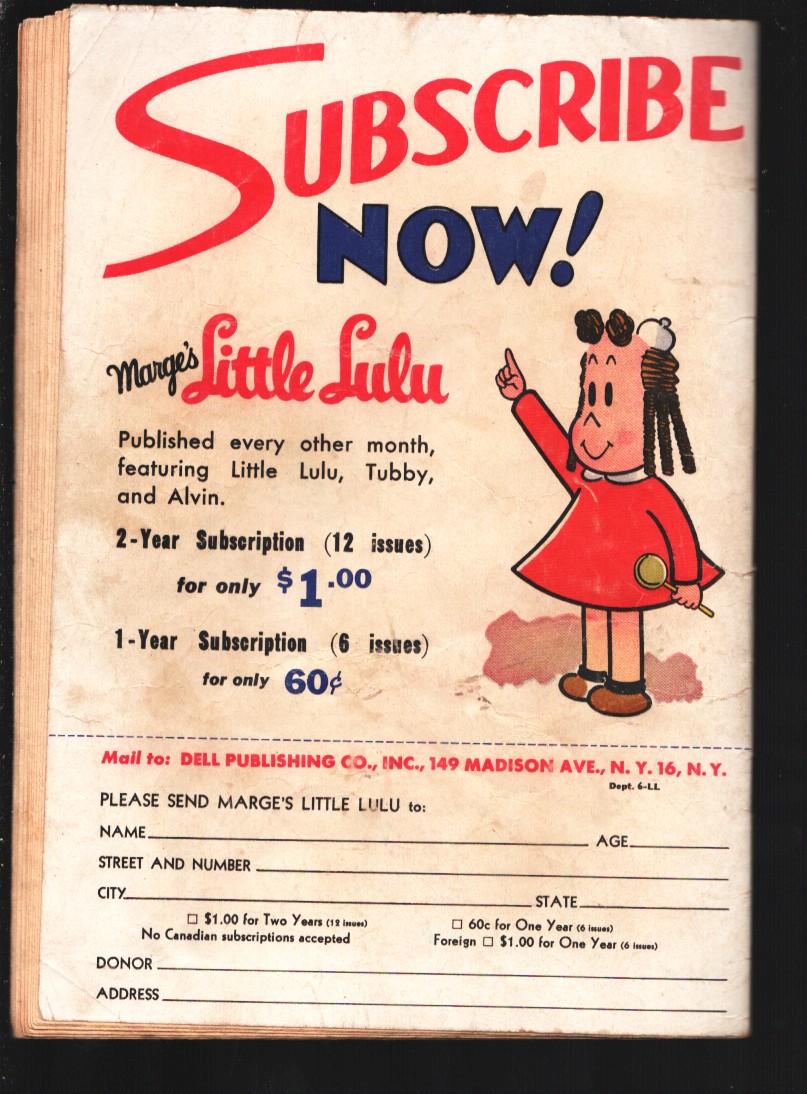 SUBSCRIBE NOW!

Marge's Little Lulu

Published every other month, featuring Little Lulu, Tubby, and Alvin.

2-Year Subscription (12 issues) for only $1.00

1-Year Subscription (6 issues) for only 60¢

Mail to: DELL PUBLISHING CO., INC., 149 MADISON AVE., N. Y. 16, N. Y.
Dept. 6-LL

PLEASE SEND MARGE'S LITTLE LULU to:

NAME____ AGE____

STREET AND NUMBER ____

CITY____ STATE____

☐ $1.00 for Two Years (12 issues)
No Canadian subscriptions accepted

☐ 60c for One Year (6 issues)
Foreign ☐ $1.00 for One Year (6 issues)

DONOR ____

ADDRESS ____